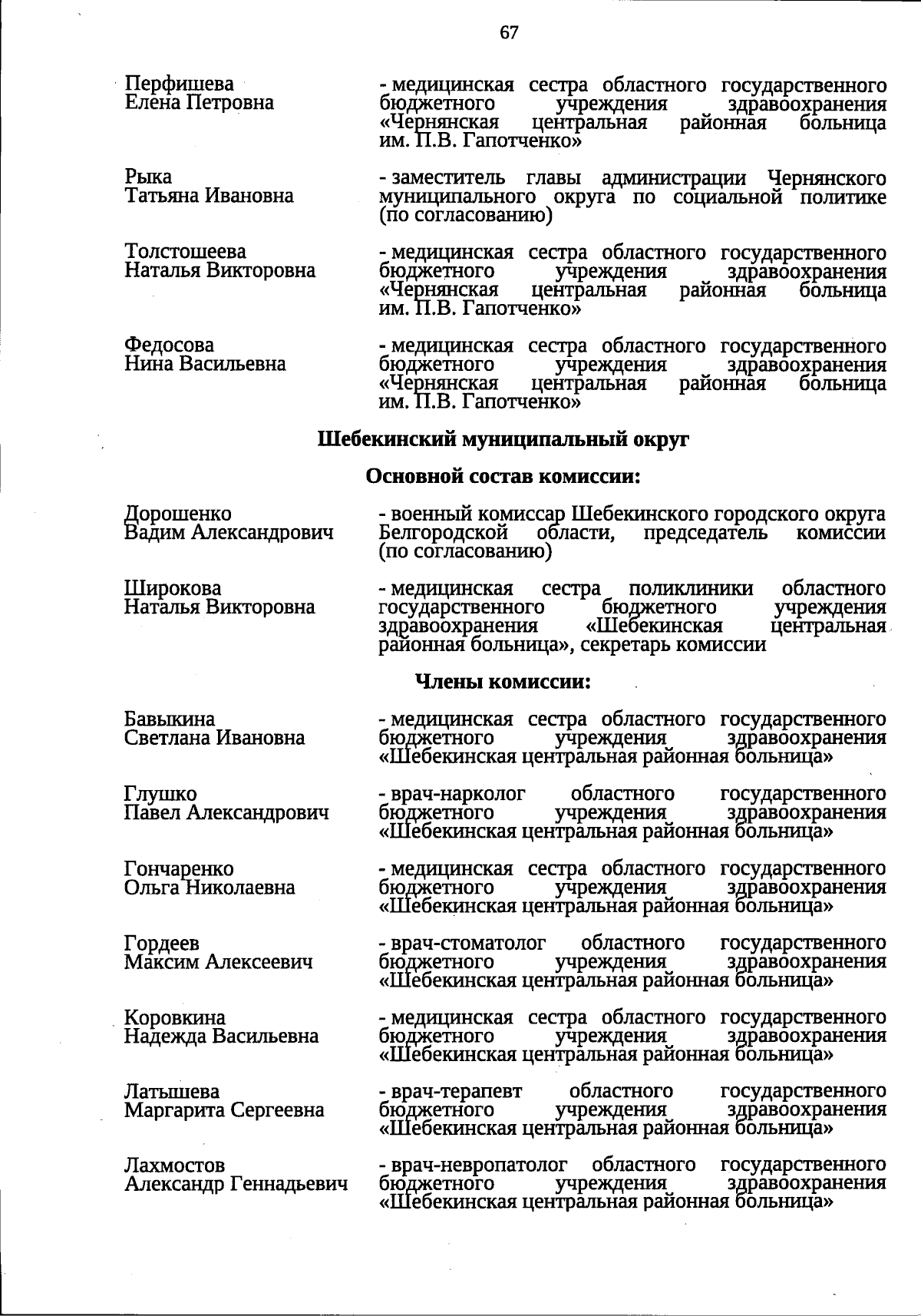 67

Перфишева Елена Петровна

- медицинская сестра областного государственного бюджетного учреждения здравоохранения «Чернянская центральная районная больница им. П.В. Гапотченко»

Рыка Татьяна Ивановна

- заместитель главы администрации Чернянского муниципального округа по социальной политике (по согласованию)

Толстошеева Наталья Викторовна

- медицинская сестра областного государственного бюджетного учреждения здравоохранения «Чернянская центральная районная больница им. П.В. Гапотченко»

Федосова Нина Васильевна

- медицинская сестра областного государственного бюджетного учреждения здравоохранения «Чернянская центральная районная больница им. П.В. Гапотченко»

Шебекинский муниципальный округ

Основной состав комиссии:

Дорошенко Вадим Александрович

- военный комиссар Шебекинского городского округа Белгородской области, председатель комиссии (по согласованию)

Широкова Наталья Викторовна

- медицинская сестра поликлиники областного государственного бюджетного учреждения здравоохранения «Шебекинская центральная районная больница», секретарь комиссии

Члены комиссии:

Бавыкина Светлана Ивановна

- медицинская сестра областного государственного бюджетного учреждения здравоохранения «Шебекинская центральная районная больница»

Глушко Павел Александрович

- врач-нарколог областного государственного бюджетного учреждения здравоохранения «Шебекинская центральная районная больница»

Гончаренко Ольга Николаевна

- медицинская сестра областного государственного бюджетного учреждения здравоохранения «Шебекинская центральная районная больница»

Гордеев Максим Алексеевич

- врач-стоматолог областного государственного бюджетного учреждения здравоохранения «Шебекинская центральная районная больница»

Коровкина Надежда Васильевна

- медицинская сестра областного государственного бюджетного учреждения здравоохранения «Шебекинская центральная районная больница»

Латышева Маргарита Сергеевна

- врач-терапевт областного государственного бюджетного учреждения здравоохранения «Шебекинская центральная районная больница»

Лахмостов Александр Геннадьевич

- врач-невропатолог областного государственного бюджетного учреждения здравоохранения «Шебекинская центральная районная больница»